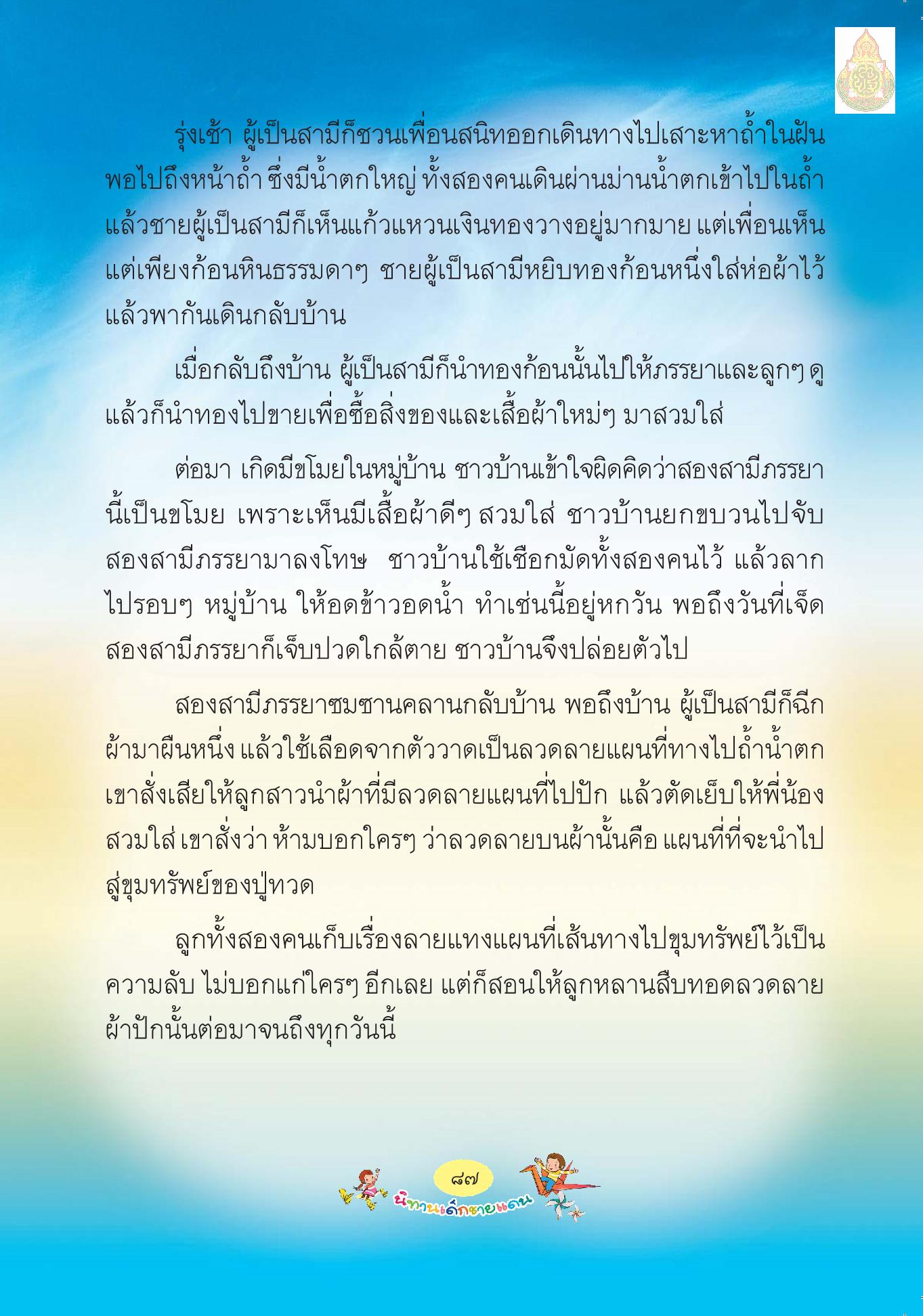 รุ่งเช้า ผู้เป็นสามีก็ชวนเพื่อนสนิทออกเดินทางไปเสาะหาถ้ำในฝัน พอไปถึงหน้าถ้ำ ซึ่งมีน้ำตกใหญ่ ทั้งสองคนเดินผ่านม่านน้ำตกเข้าไปในถ้ำ แล้วชายผู้เป็นสามีก็เห็นแก้วแหวนเงินทองวางอยู่มากมาย แต่เพื่อนเห็นแต่เพียงก้อนหินธรรมดาๆ ชายผู้เป็นสามีหยิบทองก้อนหนึ่งใส่ห่อผ้าไว้ แล้วพากันเดินกลับบ้าน

เมื่อกลับถึงบ้าน ผู้เป็นสามีก็นำทองก้อนนั้นไปให้ภรรยาและลูกๆ ดู แล้วก็นำทองไปขายเพื่อซื้อสิ่งของและเสื้อผ้าใหม่ๆ มาสวมใส่

ต่อมา เกิดมีขโมยในหมู่บ้าน ชาวบ้านเข้าใจผิดคิดว่าสองสามีภรรยานี้เป็นขโมย เพราะเห็นมีเสื้อผ้าดีๆ สวมใส่ ชาวบ้านยกขบวนไปจับสองสามีภรรยามาลงโทษ ชาวบ้านใช้เชือกมัดทั้งสองคนไว้ แล้วลากไปรอบๆ หมู่บ้าน ให้อดข้าวอดน้ำ ทำเช่นนี้อยู่หกวัน พอถึงวันที่เจ็ด สองสามีภรรยาก็เจ็บปวดใกล้ตาย ชาวบ้านจึงปล่อยตัวไป

สองสามีภรรยาซมซานคลานกลับบ้าน พอถึงบ้าน ผู้เป็นสามีก็ฉีกผ้ามาผืนหนึ่ง แล้วใช้เลือดจากตัววาดเป็นลวดลายแผนที่ทางไปถ้ำน้ำตก เขาสั่งเสียให้ลูกสาวนำผ้าที่มีลวดลายแผนที่ไปปัก แล้วตัดเย็บให้พี่น้องสวมใส่ เขาสั่งว่า ห้ามบอกใครๆ ว่าลวดลายบนผ้านั้นคือ แผนที่ที่จะนำไปสู่ขุมทรัพย์ของปู่ทวด

ลูกทั้งสองคนเก็บเรื่องลายแทงแผนที่เส้นทางไปขุมทรัพย์ไว้เป็นความลับ ไม่บอกแก่ใครๆ อีกเลย แต่ก็สอนให้ลูกหลานสืบทอดลวดลายผ้าปักนั้นต่อมาจนถึงทุกวันนี้

๘๗
นิทานเด็กชายแดน